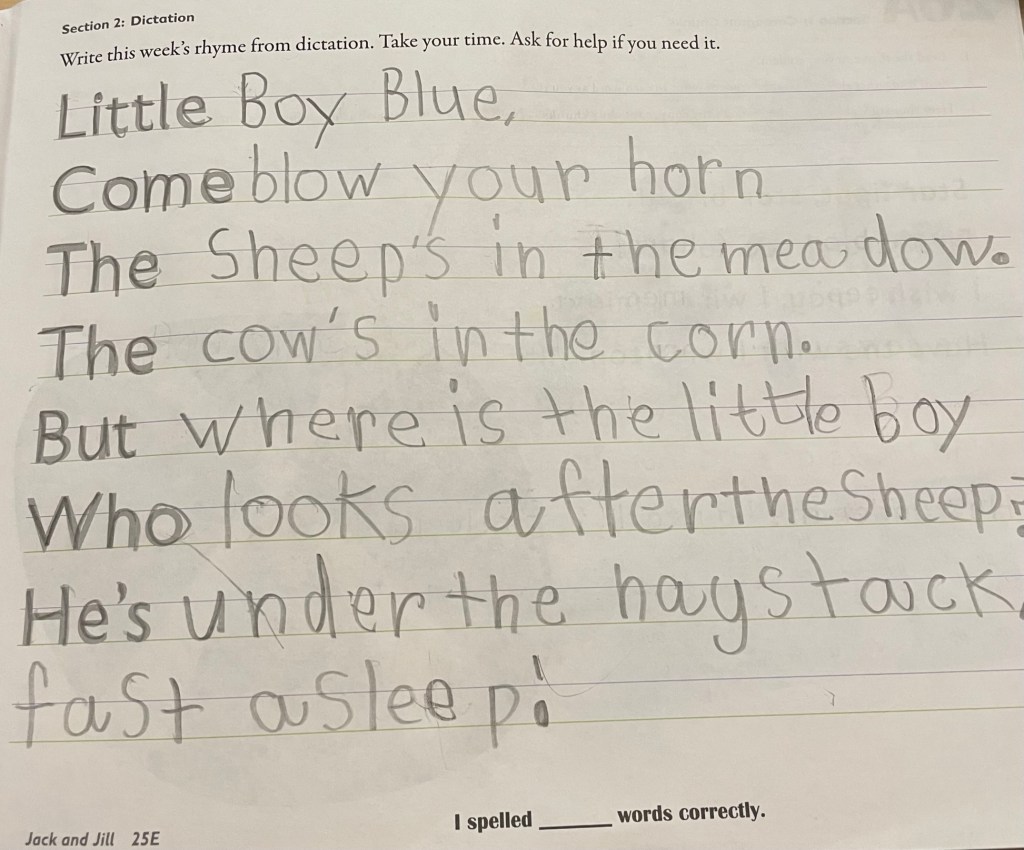 Section 2: Dictation

Write this week's rhyme from dictation. Take your time. Ask for help if you need it.

Little Boy Blue,
Come blow your horn
The Sheep's in the meadow.
The cow's in the corn.
But where is the little boy
Who looks after the Sheep?
He's under the haystack,
fast asleep!

Jack and Jill 25E

I spelled ____ words correctly.